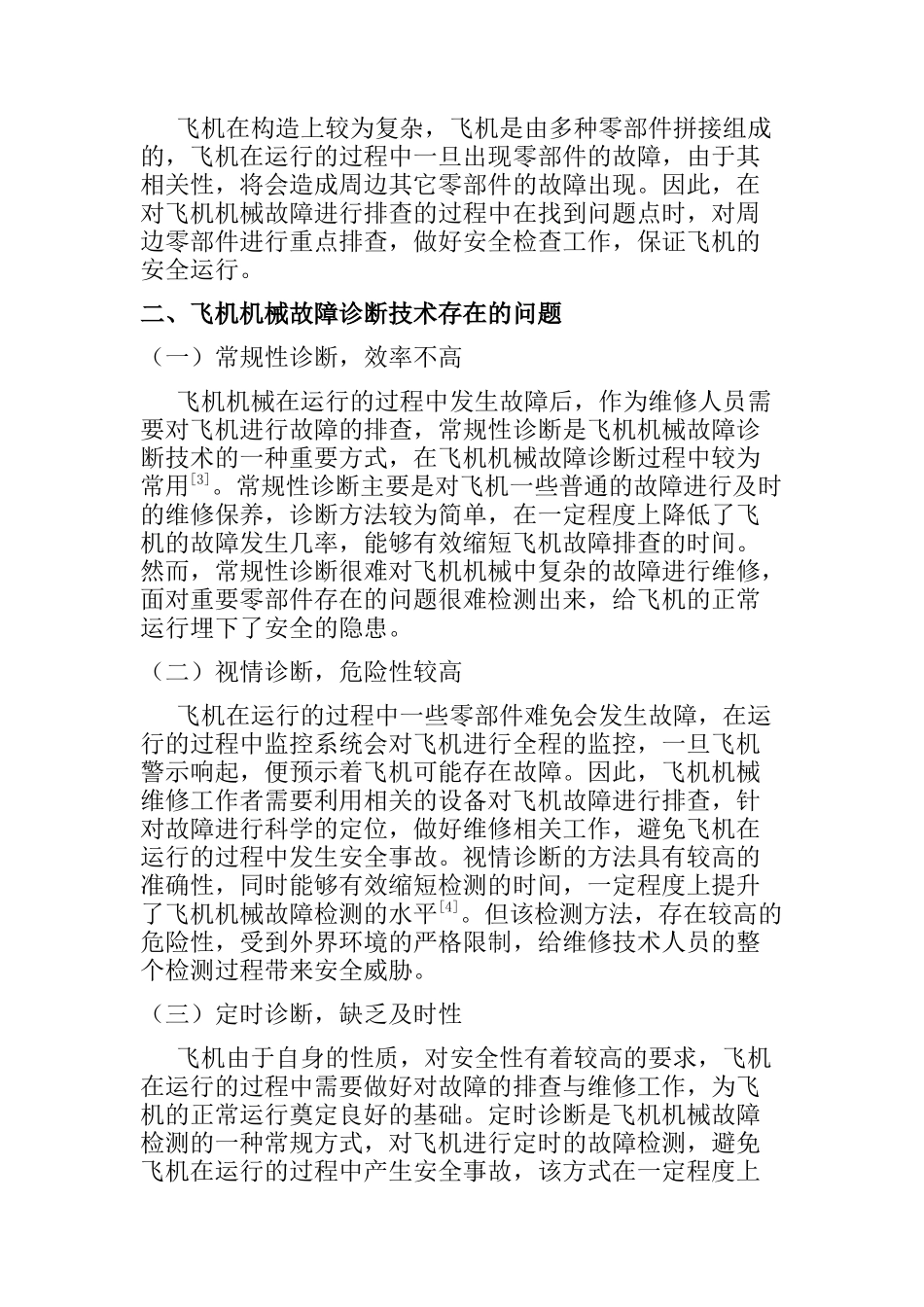 飞机在构造上较为复杂，飞机是由多种零部件拼接组成的，飞机在运行的过程中一旦出现零部件的故障，由于其相关性，将会造成周边其它零部件的故障出现。因此，在对飞机机械故障进行排查的过程中在找到问题点时，对周边零部件进行重点排查，做好安全检查工作，保证飞机的安全运行。

二、飞机机械故障诊断技术存在的问题

（一）常规性诊断，效率不高

飞机机械在运行的过程中发生故障后，作为维修人员需要对飞机进行故障的排查，常规性诊断是飞机机械故障诊断技术的一种重要方式，在飞机机械故障诊断过程中较为常用[3]。常规性诊断主要是对飞机一些普通的故障进行及时的维修保养，诊断方法较为简单，在一定程度上降低了飞机的故障发生几率，能够有效缩短飞机故障排查的时间。然而，常规性诊断很难对飞机机械中复杂的故障进行维修，面对重要零部件存在的问题很难检测出来，给飞机的正常运行埋下了安全的隐患。

（二）视情诊断，危险性较高

飞机在运行的过程中一些零部件难免会发生故障，在运行的过程中监控系统会对飞机进行全程的监控，一旦飞机警示响起，便预示着飞机可能存在故障。因此，飞机机械维修工作者需要利用相关的设备对飞机故障进行排查，针对故障进行科学的定位，做好维修相关工作，避免飞机在运行的过程中发生安全事故。视情诊断的方法具有较高的准确性，同时能够有效缩短检测的时间，一定程度上提升了飞机机械故障检测的水平[4]。但该检测方法，存在较高的危险性，受到外界环境的严格限制，给维修技术人员的整个检测过程带来安全威胁。

（三）定时诊断，缺乏及时性

飞机由于自身的性质，对安全性有着较高的要求，飞机在运行的过程中需要做好对故障的排查与维修工作，为飞机的正常运行奠定良好的基础。定时诊断是飞机机械故障检测的一种常规方式，对飞机进行定时的故障检测，避免飞机在运行的过程中产生安全事故，该方式在一定程度上